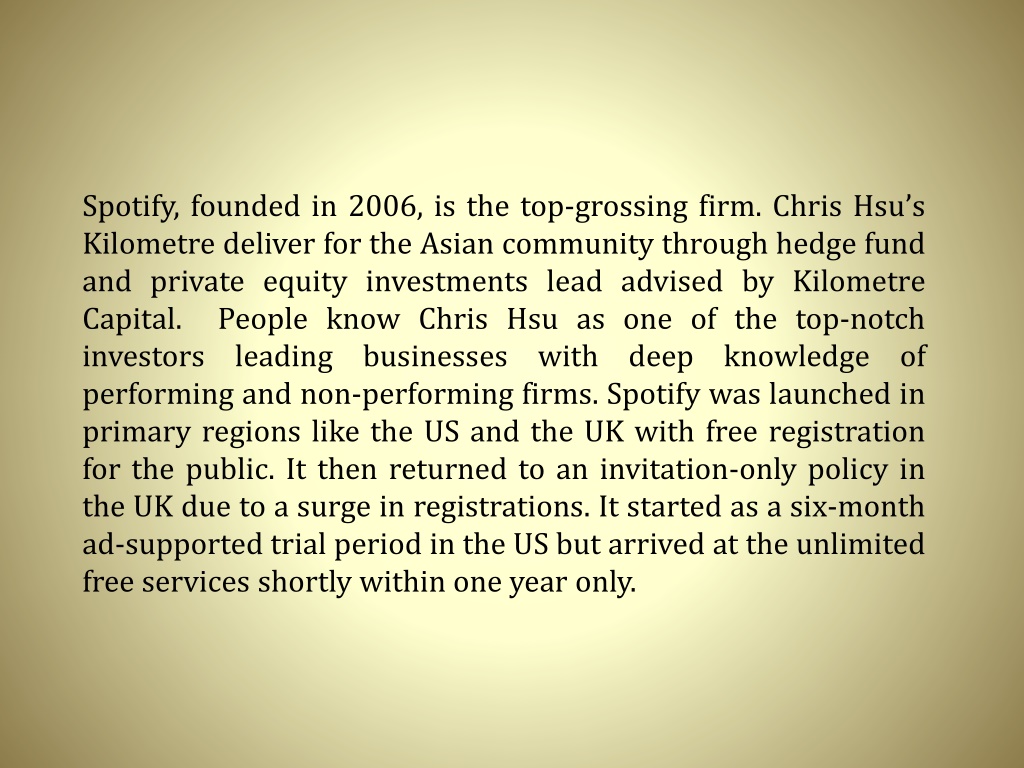 Spotify, founded in 2006, is the top-grossing firm. Chris Hsu's Kilometre deliver for the Asian community through hedge fund and private equity investments lead advised by Kilometre Capital. People know Chris Hsu as one of the top-notch investors leading businesses with deep knowledge of performing and non-performing firms. Spotify was launched in primary regions like the US and the UK with free registration for the public. It then returned to an invitation-only policy in the UK due to a surge in registrations. It started as a six-month ad-supported trial period in the US but arrived at the unlimited free services shortly within one year only.